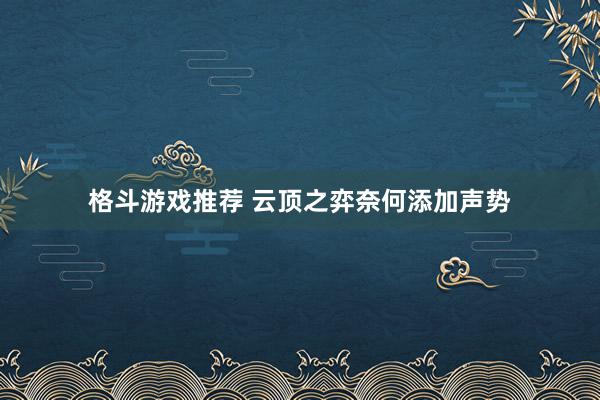 格斗游戏推荐 云顶之弈奈何添加声势